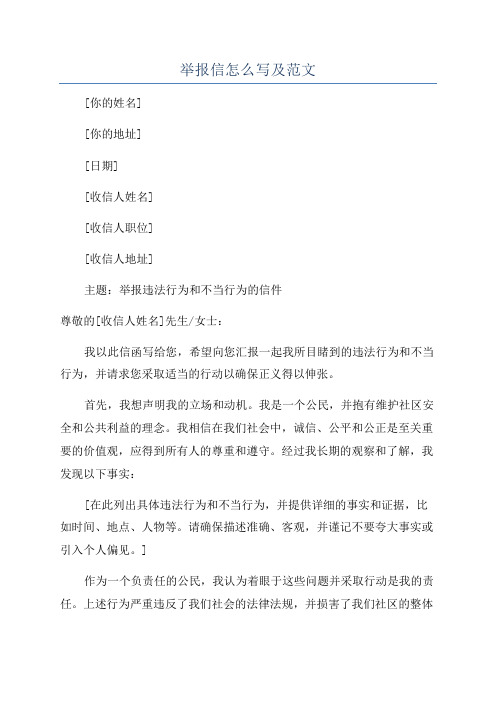 举报信怎么写及范文

[你的姓名]

[你的地址]

[日期]

[收信人姓名]

[收信人职位]

[收信人地址]

主题：举报违法行为和不当行为的信件

尊敬的[收信人姓名]先生/女士：

我以此信函写给您，希望向您汇报一起我所目睹到的违法行为和不当行为，并请求您采取适当的行动以确保正义得以伸张。

首先，我想声明我的立场和动机。我是一个公民，并抱有维护社区安全和公共利益的理念。我相信在我们社会中，诚信、公平和公正是至关重要的价值观，应得到所有人的尊重和遵守。经过我长期的观察和了解，我发现以下事实：

[在此列出具体违法行为和不当行为，并提供详细的事实和证据，比如时间、地点、人物等。请确保描述准确、客观，并谨记不要夸大事实或引入个人偏见。]

作为一个负责任的公民，我认为着眼于这些问题并采取行动是我的责任。上述行为严重违反了我们社会的法律法规，并损害了我们社区的整体